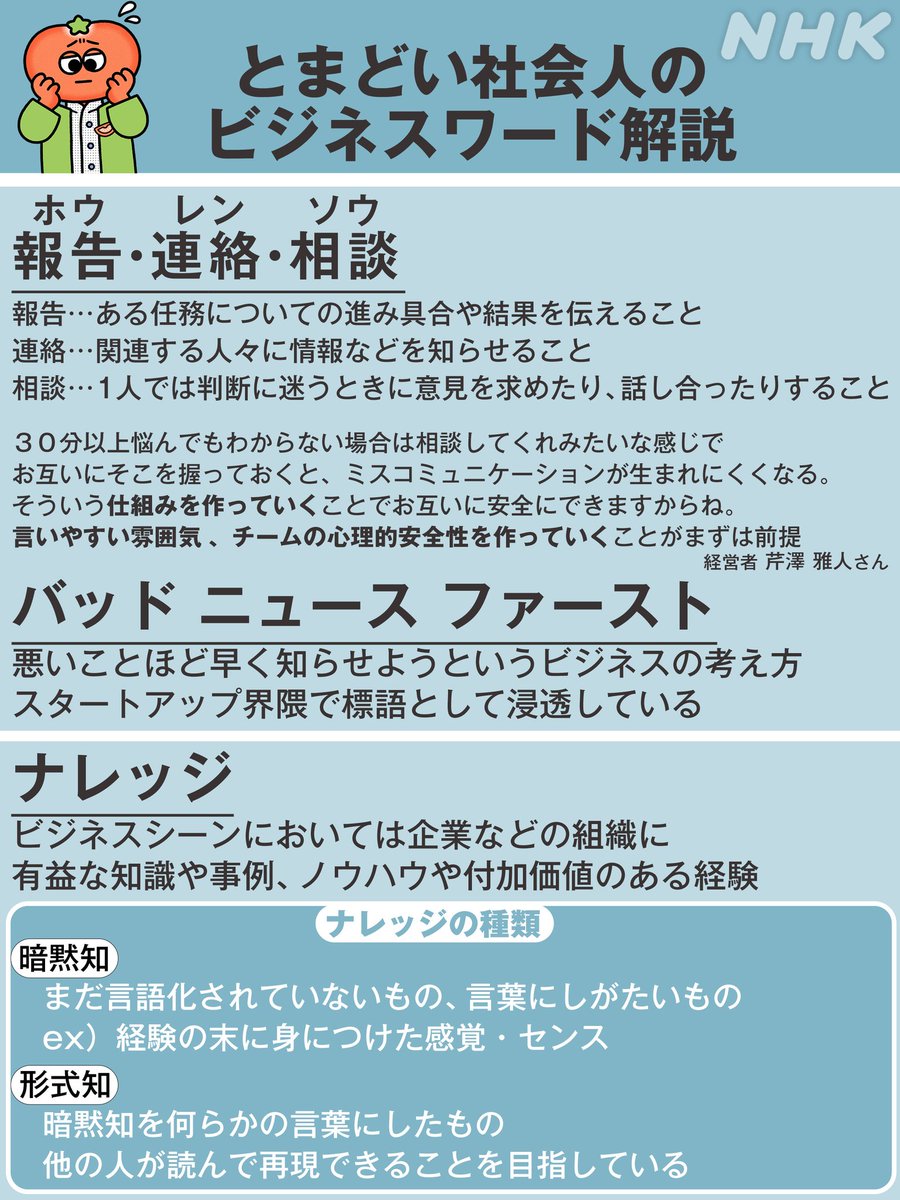 NHK

とまどい社会人の
ビジネスワード解説

ホウ　レン　ソウ
報告・連絡・相談

報告…ある任務についての進み具合や結果を伝えること
連絡…関連する人々に情報などを知らせること
相談…1人では判断に迷うときに意見を求めたり、話し合ったりすること

３０分以上悩んでもわからない場合は相談してくれみたいな感じで
お互いにそこを握っておくと、ミスコミュニケーションが生まれにくくなる。
そういう仕組みを作っていくことでお互いに安全にできますからね。
言いやすい雰囲気 、チームの心理的安全性を作っていくことがまずは前提
経営者 芹澤 雅人さん

バッド ニュース ファースト

悪いことほど早く知らせようというビジネスの考え方
スタートアップ界隈で標語として浸透している

ナレッジ

ビジネスシーンにおいては企業などの組織に
有益な知識や事例、ノウハウや付加価値のある経験

ナレッジの種類

暗黙知
まだ言語化されていないもの、言葉にしがたいもの
ex）経験の末に身につけた感覚・センス

形式知
暗黙知を何らかの言葉にしたもの
他の人が読んで再現できることを目指している